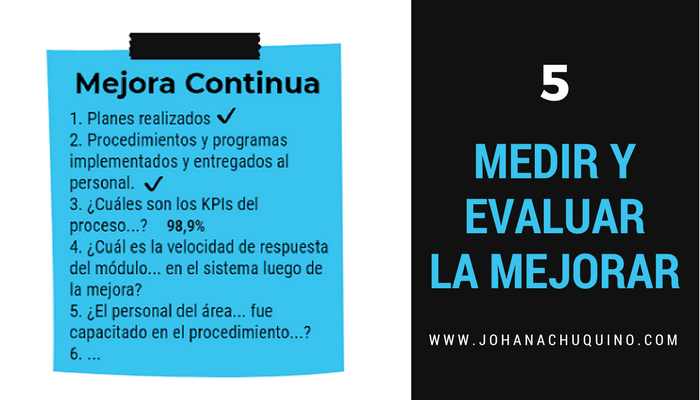 Mejora Continua

1. Planes realizados ✓
2. Procedimientos y programas implementados y entregados al personal. ✓
3. ¿Cuáles son los KPIs del proceso...? 98,9%
4. ¿Cuál es la velocidad de respuesta del módulo... en el sistema luego de la mejora?
5. ¿El personal del área... fue capacitado en el procedimiento...?
6. ...

5

MEDIR Y EVALUAR LA MEJORAR

WWW.JOHANACHUQUINO.COM